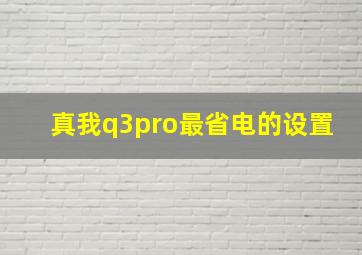 真我q3pro最省电的设置